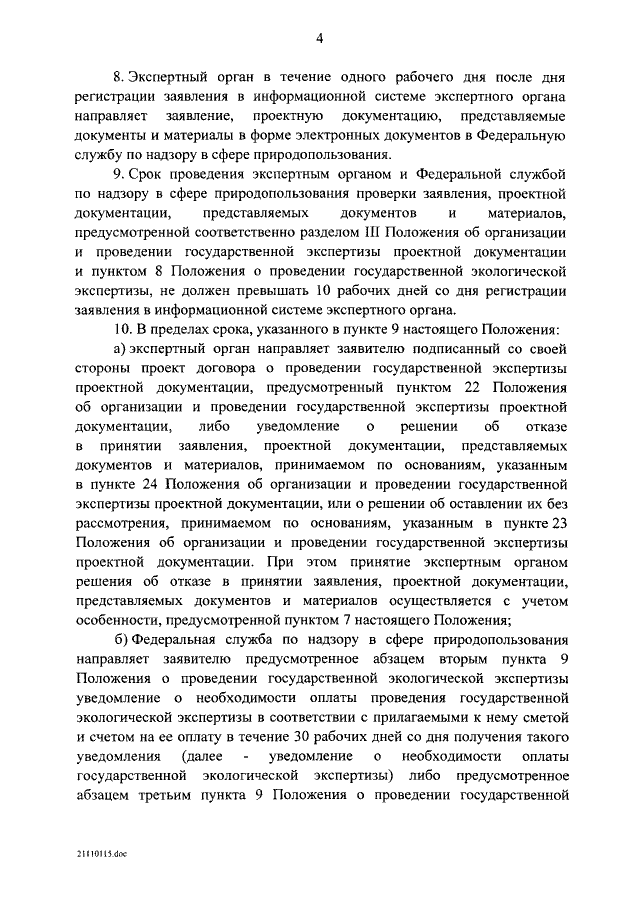 4

8. Экспертный орган в течение одного рабочего дня после дня регистрации заявления в информационной системе экспертного органа направляет заявление, проектную документацию, представляемые документы и материалы в форме электронных документов в Федеральную службу по надзору в сфере природопользования.

9. Срок проведения экспертным органом и Федеральной службой по надзору в сфере природопользования проверки заявления, проектной документации, представляемых документов и материалов, предусмотренной соответственно разделом III Положения об организации и проведении государственной экспертизы проектной документации и пунктом 8 Положения о проведении государственной экологической экспертизы, не должен превышать 10 рабочих дней со дня регистрации заявления в информационной системе экспертного органа.

10. В пределах срока, указанного в пункте 9 настоящего Положения:

а) экспертный орган направляет заявителю подписанный со своей стороны проект договора о проведении государственной экспертизы проектной документации, предусмотренный пунктом 22 Положения об организации и проведении государственной экспертизы проектной документации, либо уведомление о решении об отказе в принятии заявления, проектной документации, представляемых документов и материалов, принимаемом по основаниям, указанным в пункте 24 Положения об организации и проведении государственной экспертизы проектной документации, или о решении об оставлении их без рассмотрения, принимаемом по основаниям, указанным в пункте 23 Положения об организации и проведении государственной экспертизы проектной документации. При этом принятие экспертным органом решения об отказе в принятии заявления, проектной документации, представляемых документов и материалов осуществляется с учетом особенности, предусмотренной пунктом 7 настоящего Положения;

б) Федеральная служба по надзору в сфере природопользования направляет заявителю предусмотренное абзацем вторым пункта 9 Положения о проведении государственной экологической экспертизы уведомление о необходимости оплаты проведения государственной экологической экспертизы в соответствии с прилагаемыми к нему сметой и счетом на ее оплату в течение 30 рабочих дней со дня получения такого уведомления (далее - уведомление о необходимости оплаты государственной экологической экспертизы) либо предусмотренное абзацем третьим пункта 9 Положения о проведении государственной

21110115.doc